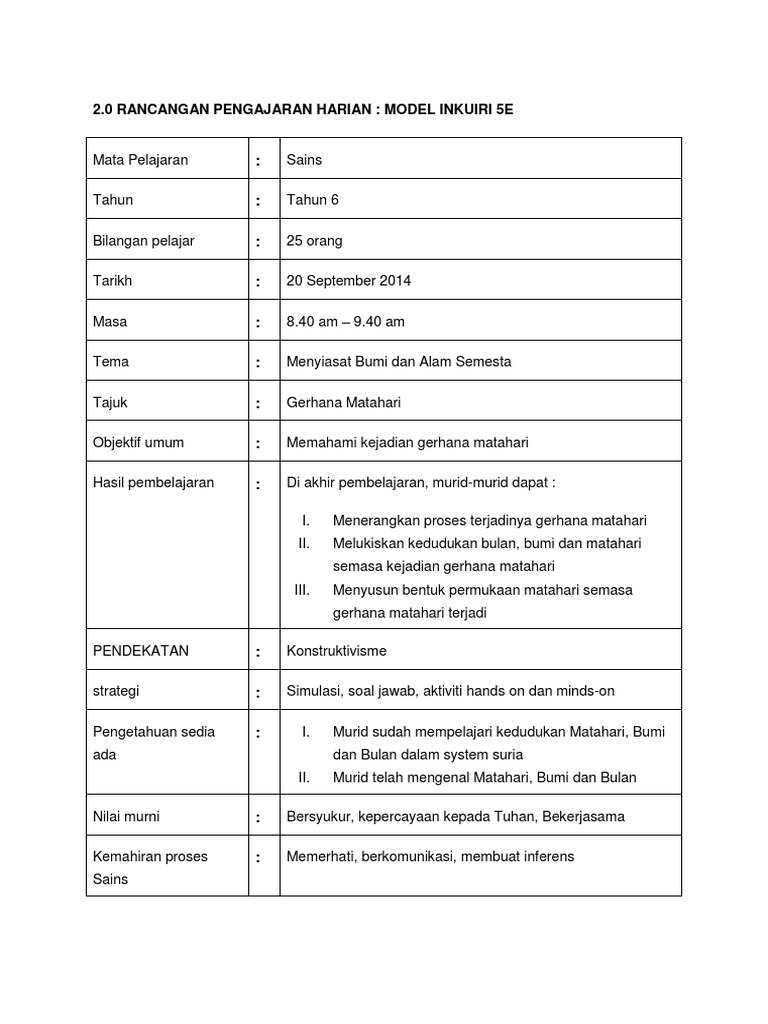 2.0 RANCANGAN PENGAJARAN HARIAN : MODEL INKUIRI 5E

| | | |
|---|---|---|
| Mata Pelajaran | : | Sains |
| Tahun | : | Tahun 6 |
| Bilangan pelajar | : | 25 orang |
| Tarikh | : | 20 September 2014 |
| Masa | : | 8.40 am – 9.40 am |
| Tema | : | Menyiasat Bumi dan Alam Semesta |
| Tajuk | : | Gerhana Matahari |
| Objektif umum | : | Memahami kejadian gerhana matahari |
| Hasil pembelajaran | : | Di akhir pembelajaran, murid-murid dapat : I. Menerangkan proses terjadinya gerhana matahari II. Melukiskan kedudukan bulan, bumi dan matahari semasa kejadian gerhana matahari III. Menyusun bentuk permukaan matahari semasa gerhana matahari terjadi |
| PENDEKATAN | : | Konstruktivisme |
| strategi | : | Simulasi, soal jawab, aktiviti hands on dan minds-on |
| Pengetahuan sedia ada | : | I. Murid sudah mempelajari kedudukan Matahari, Bumi dan Bulan dalam system suria II. Murid telah mengenal Matahari, Bumi dan Bulan |
| Nilai murni | : | Bersyukur, kepercayaan kepada Tuhan, Bekerjasama |
| Kemahiran proses Sains | : | Memerhati, berkomunikasi, membuat inferens |